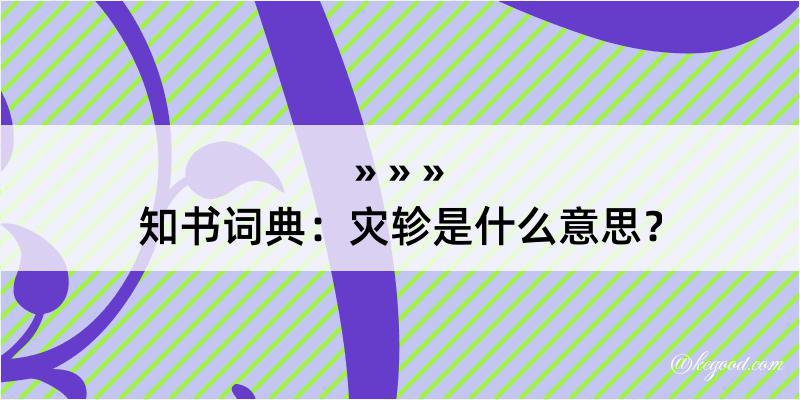 » » »
知书词典：灾轸是什么意思？

@kegood.com